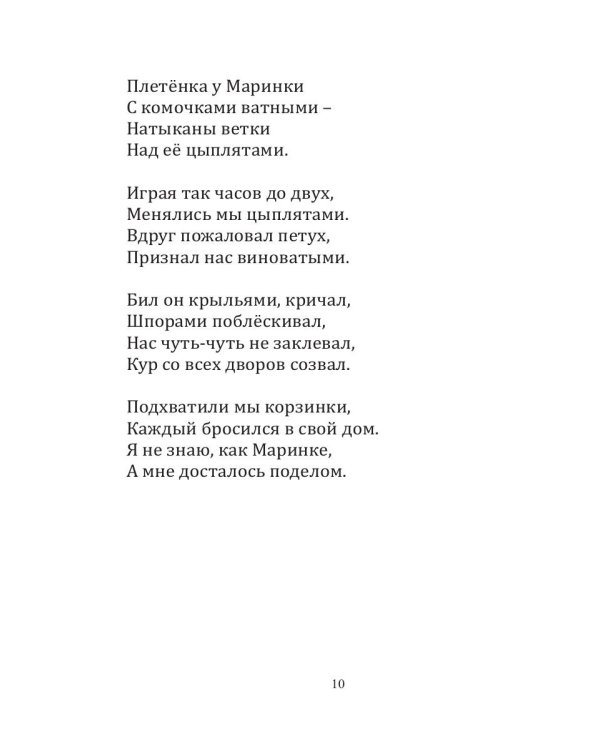 Плетёнка у Маринки
С комочками ватными –
Натыканы ветки
Над её цыплятами.

Играя так часов до двух,
Менялись мы цыплятами.
Вдруг пожаловал петух,
Признал нас виноватыми.

Бил он крыльями, кричал,
Шпорами поблёскивал,
Нас чуть-чуть не заклевал,
Кур со всех дворов созвал.

Подхватили мы корзинки,
Каждый бросился в свой дом.
Я не знаю, как Маринке,
А мне досталось поделом.

10